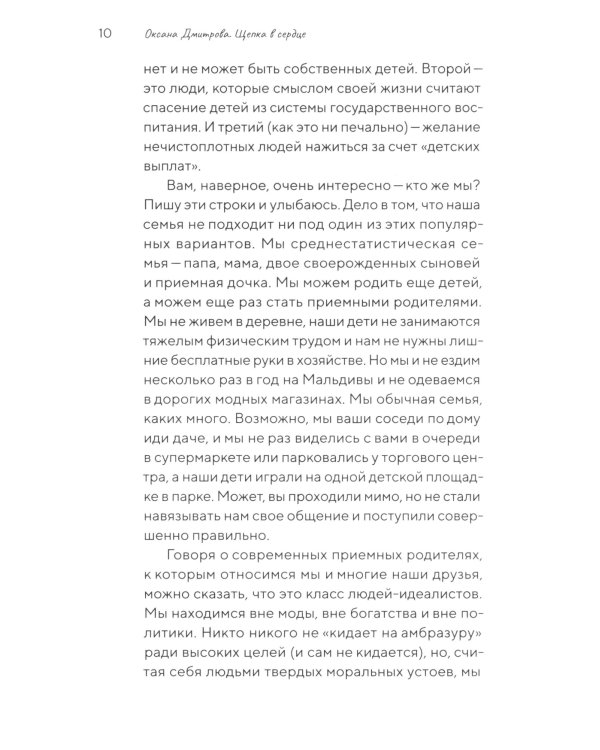 10 Оксана Дмитрова. Щепка в сердце

нет и не может быть собственных детей. Второй — это люди, которые смыслом своей жизни считают спасение детей из системы государственного воспитания. И третий (как это ни печально) — желание нечистоплотных людей нажиться за счет «детских выплат».

Вам, наверное, очень интересно — кто же мы? Пишу эти строки и улыбаюсь. Дело в том, что наша семья не подходит ни под один из этих популярных вариантов. Мы среднестатистическая семья — папа, мама, двое своерожденных сыновей и приемная дочка. Мы можем родить еще детей, а можем еще раз стать приемными родителями. Мы не живем в деревне, наши дети не занимаются тяжелым физическим трудом и нам не нужны лишние бесплатные руки в хозяйстве. Но мы и не ездим несколько раз в год на Мальдивы и не одеваемся в дорогих модных магазинах. Мы обычная семья, каких много. Возможно, мы ваши соседи по дому иди даче, и мы не раз виделись с вами в очереди в супермаркете или парковались у торгового центра, а наши дети играли на одной детской площадке в парке. Может, вы проходили мимо, но не стали навязывать нам свое общение и поступили совершенно правильно.

Говоря о современных приемных родителях, к которым относимся мы и многие наши друзья, можно сказать, что это класс людей-идеалистов. Мы находимся вне моды, вне богатства и вне политики. Никто никого не «кидает на амбразуру» ради высоких целей (и сам не кидается), но, считая себя людьми твердых моральных устоев, мы